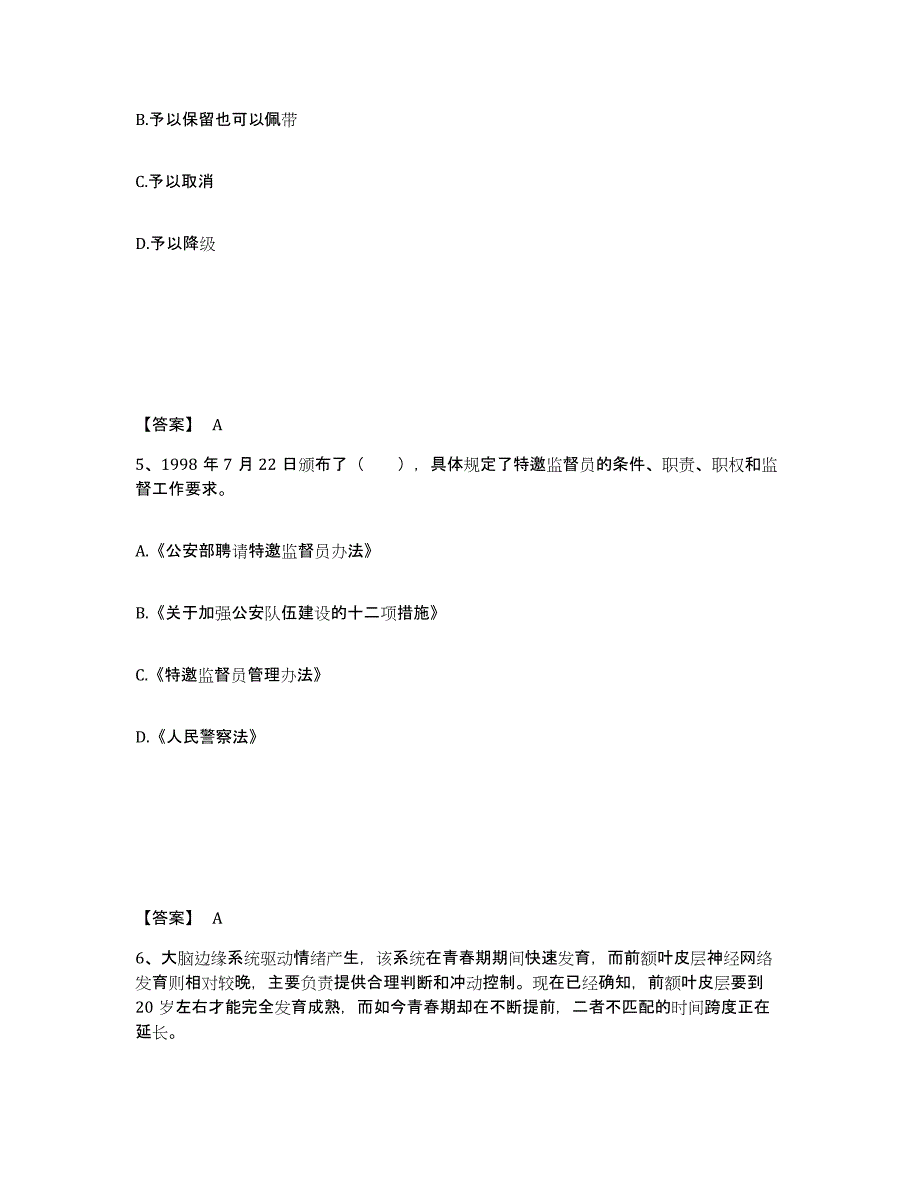 B.予以保留也可以佩带

C.予以取消

D.予以降级

【答案】 A

5、1998 年 7 月 22 日颁布了（　　），具体规定了特邀监督员的条件、职责、职权和监督工作要求。

A.《公安部聘请特邀监督员办法》

B.《关于加强公安队伍建设的十二项措施》

C.《特邀监督员管理办法》

D.《人民警察法》

【答案】 A

6、大脑边缘系统驱动情绪产生，该系统在青春期期间快速发育，而前额叶皮层神经网络发育则相对较晚，主要负责提供合理判断和冲动控制。现在已经确知，前额叶皮层要到 20 岁左右才能完全发育成熟，而如今青春期却在不断提前，二者不匹配的时间跨度正在延长。